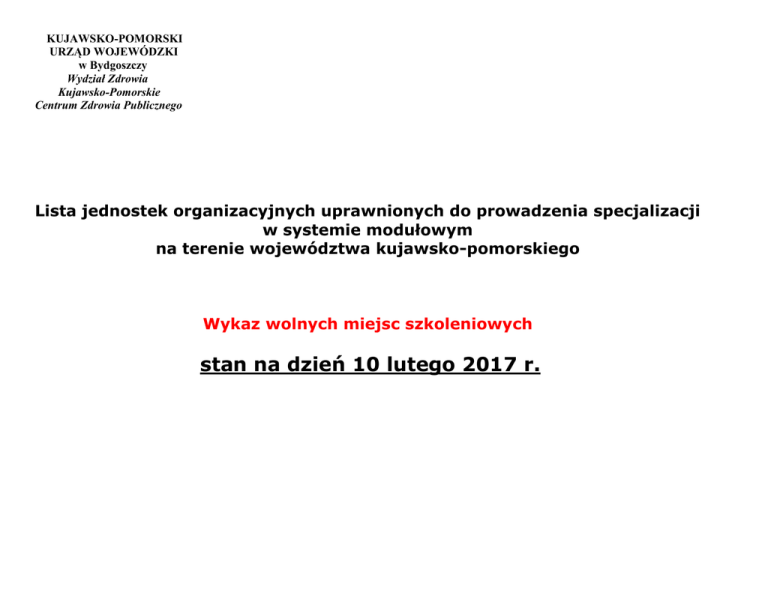 KUJAWSKO-POMORSKI
URZĄD WOJEWÓDZKI
w Bydgoszczy
Wydział Zdrowia
Kujawsko-Pomorskie
Centrum Zdrowia Publicznego

Lista jednostek organizacyjnych uprawnionych do prowadzenia specjalizacji
w systemie modułowym
na terenie województwa kujawsko-pomorskiego

Wykaz wolnych miejsc szkoleniowych

stan na dzień 10 lutego 2017 r.